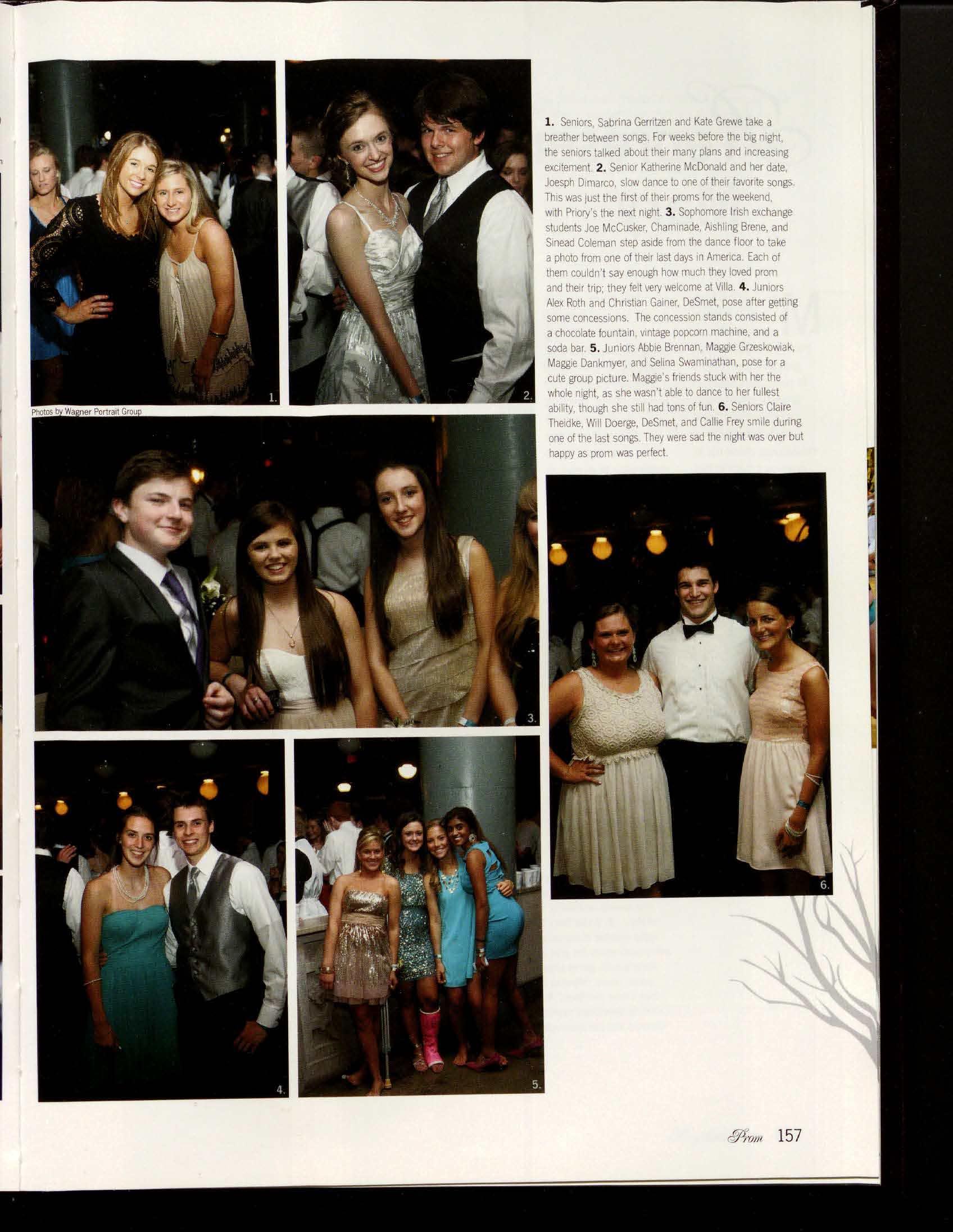 1.

2.

Photos by Wagner Portrait Group

1. Seniors, Sabrina Gerritzen and Kate Grewe take a breather between songs. For weeks before the big night, the seniors talked about their many plans and increasing excitement. 2. Senior Katherine McDonald and her date, Joesph Dimarco, slow dance to one of their favorite songs. This was just the first of their proms for the weekend, with Priory's the next night. 3. Sophomore Irish exchange students Joe McCusker, Chaminade, Aishling Brene, and Sinead Coleman step aside from the dance floor to take a photo from one of their last days in America. Each of them couldn't say enough how much they loved prom and their trip; they felt very welcome at Villa. 4. Juniors Alex Roth and Christian Gainer, DeSmet, pose after getting some concessions. The concession stands consisted of a chocolate fountain, vintage popcorn machine, and a soda bar. 5. Juniors Abbie Brennan, Maggie Grzeskowiak, Maggie Dankmyer, and Selina Swaminathan, pose for a cute group picture. Maggie's friends stuck with her the whole night, as she wasn't able to dance to her fullest ability, though she still had tons of fun. 6. Seniors Claire Theidke, Will Doerge, DeSmet, and Callie Frey smile during one of the last songs. They were sad the night was over but happy as prom was perfect.

3.

6.

4.

5.

Prom 157